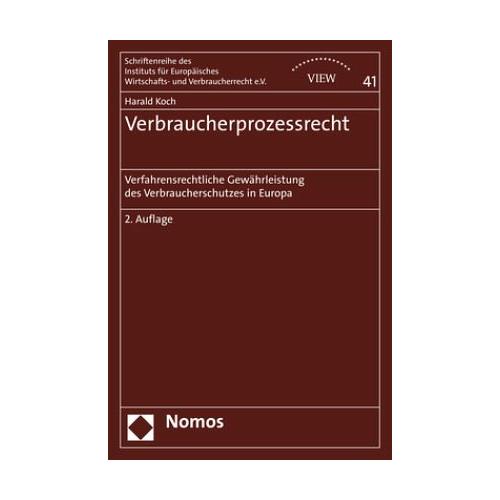 Schriftenreihe des Instituts für Europäisches Wirtschafts- und Verbraucherrecht e.V.

VIEW

41

Harald Koch

Verbraucherprozessrecht

Verfahrensrechtliche Gewährleistung des Verbraucherschutzes in Europa

2. Auflage

Nomos